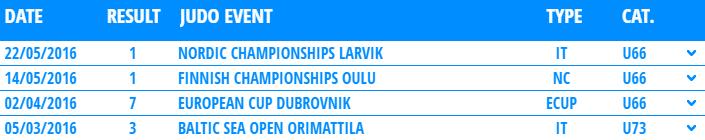 | DATE | RESULT | JUDO EVENT | TYPE | CAT. |
|---|---|---|---|---|
| 22/05/2016 | 1 | NORDIC CHAMPIONSHIPS LARVIK | IT | U66 |
| 14/05/2016 | 1 | FINNISH CHAMPIONSHIPS OULU | NC | U66 |
| 02/04/2016 | 7 | EUROPEAN CUP DUBROVNIK | ECUP | U66 |
| 05/03/2016 | 3 | BALTIC SEA OPEN ORIMATTILA | IT | U73 |